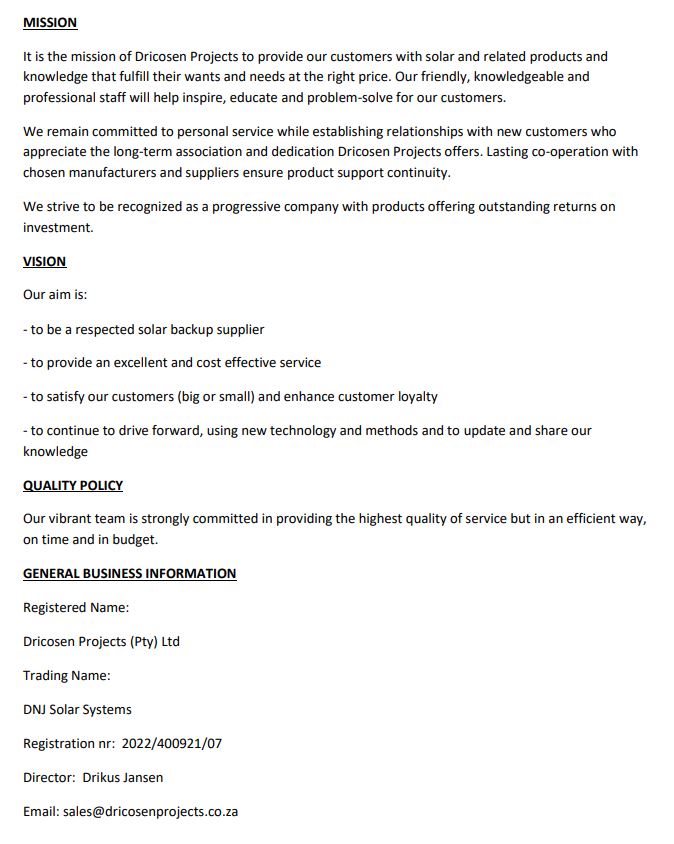 MISSION

It is the mission of Dricosen Projects to provide our customers with solar and related products and knowledge that fulfill their wants and needs at the right price. Our friendly, knowledgeable and professional staff will help inspire, educate and problem-solve for our customers.

We remain committed to personal service while establishing relationships with new customers who appreciate the long-term association and dedication Dricosen Projects offers. Lasting co-operation with chosen manufacturers and suppliers ensure product support continuity.

We strive to be recognized as a progressive company with products offering outstanding returns on investment.

VISION

Our aim is:

- to be a respected solar backup supplier

- to provide an excellent and cost effective service

- to satisfy our customers (big or small) and enhance customer loyalty

- to continue to drive forward, using new technology and methods and to update and share our knowledge

QUALITY POLICY

Our vibrant team is strongly committed in providing the highest quality of service but in an efficient way, on time and in budget.

GENERAL BUSINESS INFORMATION

Registered Name:

Dricosen Projects (Pty) Ltd

Trading Name:

DNJ Solar Systems

Registration nr: 2022/400921/07

Director: Drikus Jansen

Email: sales@dricosenprojects.co.za